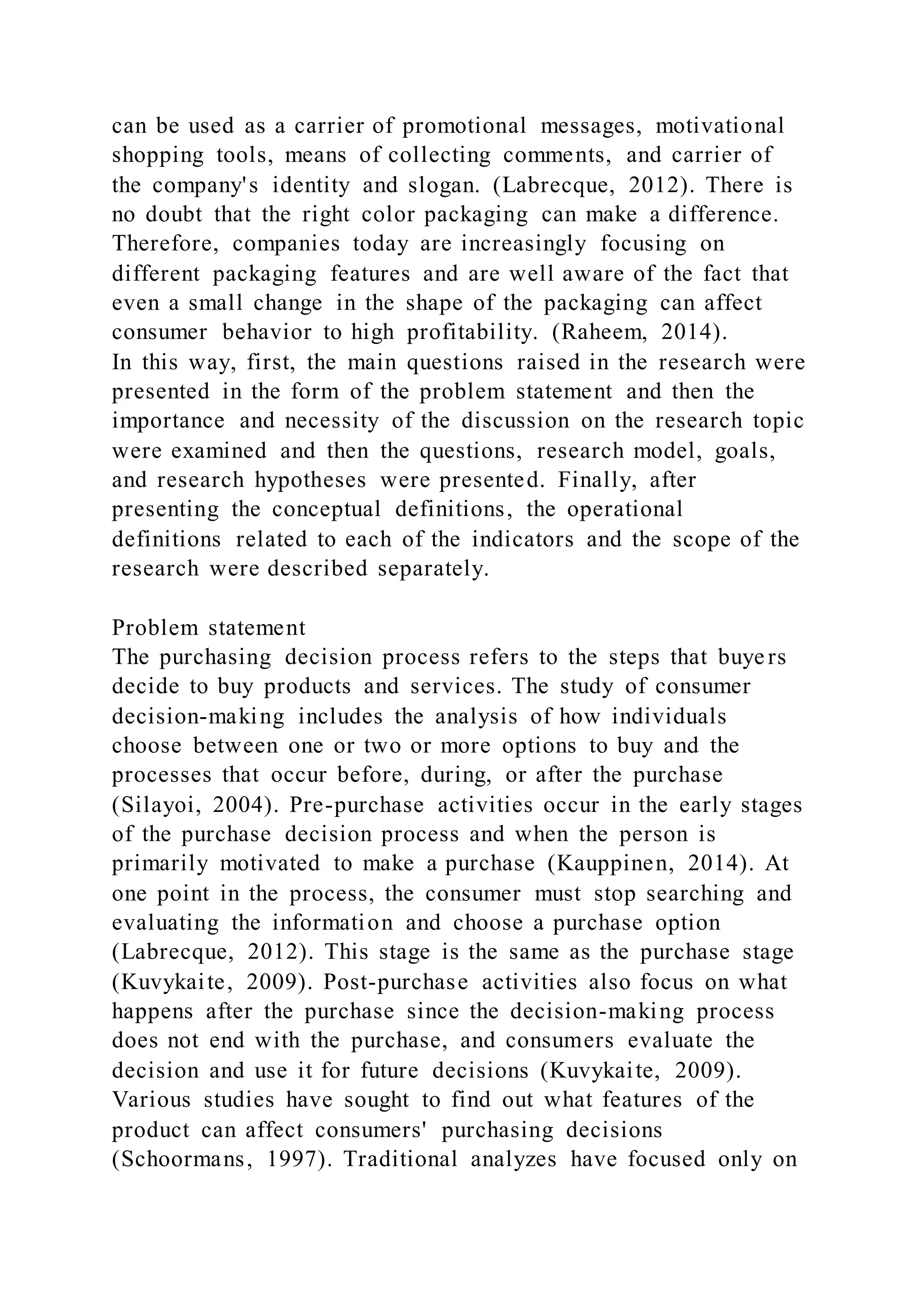 can be used as a carrier of promotional messages, motivational shopping tools, means of collecting comments, and carrier of the company's identity and slogan. (Labrecque, 2012). There is no doubt that the right color packaging can make a difference. Therefore, companies today are increasingly focusing on different packaging features and are well aware of the fact that even a small change in the shape of the packaging can affect consumer behavior to high profitability. (Raheem, 2014).
In this way, first, the main questions raised in the research were presented in the form of the problem statement and then the importance and necessity of the discussion on the research topic were examined and then the questions, research model, goals, and research hypotheses were presented. Finally, after presenting the conceptual definitions, the operational definitions related to each of the indicators and the scope of the research were described separately.

Problem statement
The purchasing decision process refers to the steps that buyers decide to buy products and services. The study of consumer decision-making includes the analysis of how individuals choose between one or two or more options to buy and the processes that occur before, during, or after the purchase (Silayoi, 2004). Pre-purchase activities occur in the early stages of the purchase decision process and when the person is primarily motivated to make a purchase (Kauppinen, 2014). At one point in the process, the consumer must stop searching and evaluating the information and choose a purchase option (Labrecque, 2012). This stage is the same as the purchase stage (Kuvykaite, 2009). Post-purchase activities also focus on what happens after the purchase since the decision-making process does not end with the purchase, and consumers evaluate the decision and use it for future decisions (Kuvykaite, 2009). Various studies have sought to find out what features of the product can affect consumers' purchasing decisions (Schoormans, 1997). Traditional analyzes have focused only on